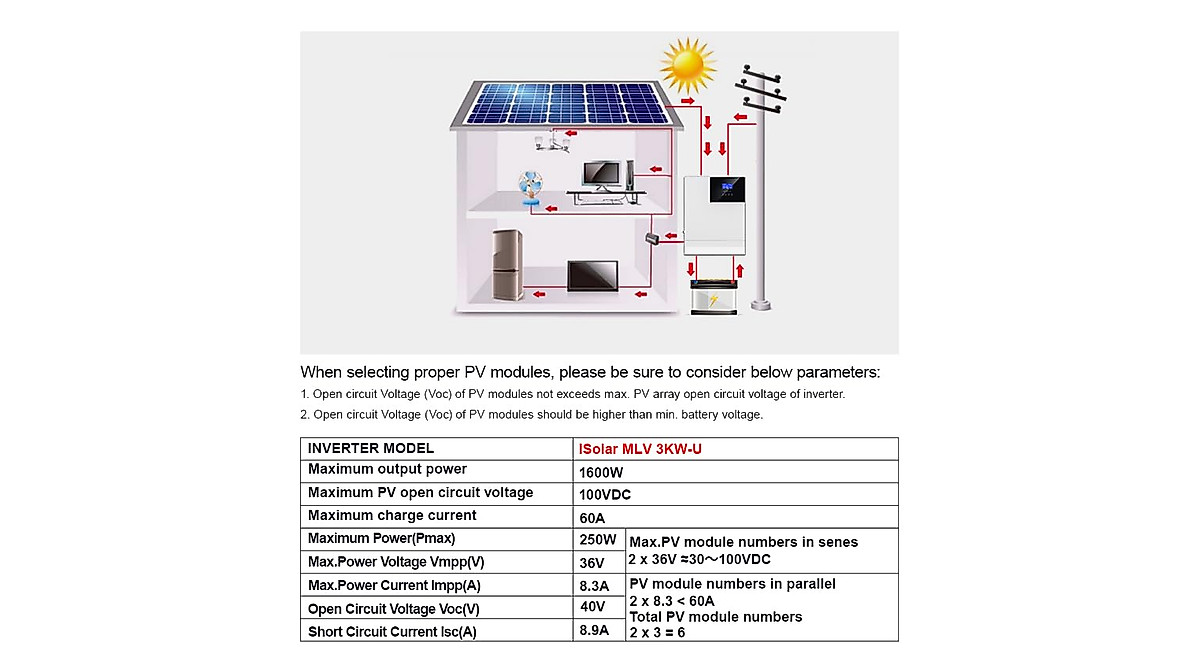 When selecting proper PV modules, please be sure to consider below parameters:
1. Open circuit Voltage (Voc) of PV modules not exceeds max. PV array open circuit voltage of inverter.
2. Open circuit Voltage (Voc) of PV modules should be higher than min. battery voltage.

| INVERTER MODEL | ISolar MLV 3KW-U | |
|---|---|---|
| Maximum output power | 1600W | |
| Maximum PV open circuit voltage | 100VDC | |
| Maximum charge current | 60A | |
| Maximum Power(Pmax) | 250W | Max.PV module numbers in senes 2 x 36V ≈30～100VDC |
| Max.Power Voltage Vmpp(V) | 36V | |
| Max.Power Current Impp(A) | 8.3A | PV module numbers in parallel 2 x 8.3 < 60A Total PV module numbers 2 x 3 = 6 |
| Open Circuit Voltage Voc(V) | 40V | |
| Short Circuit Current Isc(A) | 8.9A | |